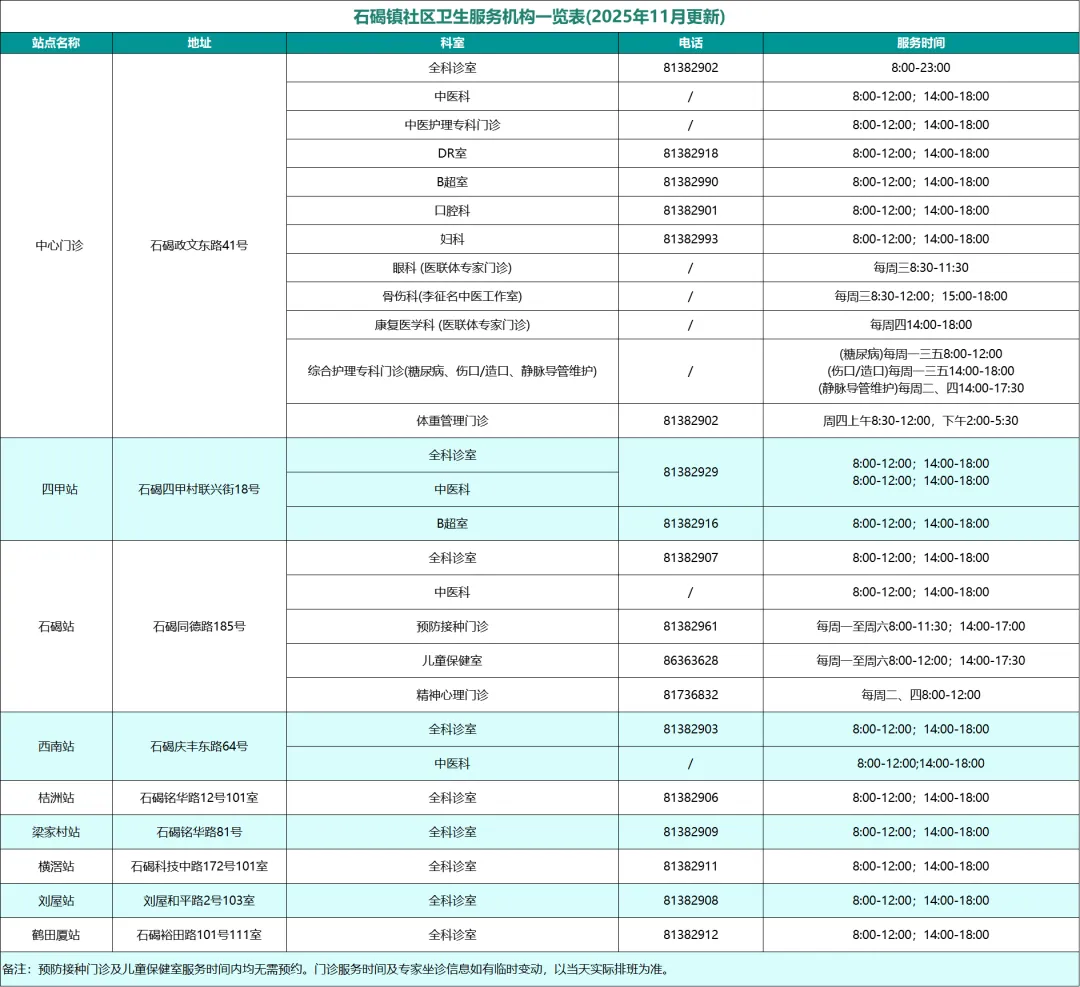 石碣镇社区卫生服务机构一览表(2025年11月更新)

| 站点名称 | 地址 | 科室 | 电话 | 服务时间 |
|---|---|---|---|---|
| 中心门诊 | 石碣政文东路41号 | 全科诊室 | 81382902 | 8:00-23:00 |
| | | 中医科 | / | 8:00-12:00；14:00-18:00 |
| | | 中医护理专科门诊 | / | 8:00-12:00；14:00-18:00 |
| | | DR室 | 81382918 | 8:00-12:00；14:00-18:00 |
| | | B超室 | 81382990 | 8:00-12:00；14:00-18:00 |
| | | 口腔科 | 81382901 | 8:00-12:00；14:00-18:00 |
| | | 妇科 | 81382993 | 8:00-12:00；14:00-18:00 |
| | | 眼科 (医联体专家门诊) | / | 每周三8:30-11:30 |
| | | 骨伤科(李征名中医工作室) | / | 每周三8:30-12:00；15:00-18:00 |
| | | 康复医学科 (医联体专家门诊) | / | 每周四14:00-18:00 |
| | | 综合护理专科门诊(糖尿病、伤口/造口、静脉导管维护) | / | (糖尿病)每周一三五8:00-12:00 (伤口/造口)每周一三五14:00-18:00 (静脉导管维护)每周二、四14:00-17:30 |
| | | 体重管理门诊 | 81382902 | 周四上午8:30-12:00，下午2:00-5:30 |
| 四甲站 | 石碣四甲村联兴街18号 | 全科诊室 | 81382929 | 8:00-12:00；14:00-18:00 |
| | | 中医科 | | 8:00-12:00；14:00-18:00 |
| | | B超室 | 81382916 | 8:00-12:00；14:00-18:00 |
| 石碣站 | 石碣同德路185号 | 全科诊室 | 81382907 | 8:00-12:00；14:00-18:00 |
| | | 中医科 | / | 8:00-12:00；14:00-18:00 |
| | | 预防接种门诊 | 81382961 | 每周一至周六8:00-11:30；14:00-17:00 |
| | | 儿童保健室 | 86363628 | 每周一至周六8:00-12:00；14:00-17:30 |
| | | 精神心理门诊 | 81736832 | 每周二、四8:00-12:00 |
| 西南站 | 石碣庆丰东路64号 | 全科诊室 | 81382903 | 8:00-12:00；14:00-18:00 |
| | | 中医科 | / | 8:00-12:00;14:00-18:00 |
| 桔洲站 | 石碣铭华路12号101室 | 全科诊室 | 81382906 | 8:00-12:00；14:00-18:00 |
| 梁家村站 | 石碣铭华路81号 | 全科诊室 | 81382909 | 8:00-12:00；14:00-18:00 |
| 横滘站 | 石碣科技中路172号101室 | 全科诊室 | 81382911 | 8:00-12:00；14:00-18:00 |
| 刘屋站 | 刘屋和平路2号103室 | 全科诊室 | 81382908 | 8:00-12:00；14:00-18:00 |
| 鹤田厦站 | 石碣裕田路101号111室 | 全科诊室 | 81382912 | 8:00-12:00；14:00-18:00 |

备注：预防接种门诊及儿童保健室服务时间内均无需预约。门诊服务时间及专家坐诊信息如有临时变动，以当天实际排班为准。